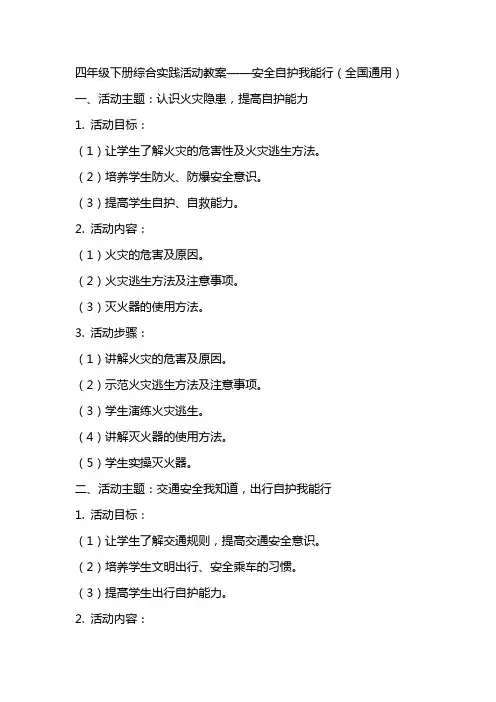 四年级下册综合实践活动教案——安全自护我能行（全国通用）

一、活动主题：认识火灾隐患，提高自护能力

1. 活动目标：

（1）让学生了解火灾的危害性及火灾逃生方法。

（2）培养学生防火、防爆安全意识。

（3）提高学生自护、自救能力。

2. 活动内容：

（1）火灾的危害及原因。

（2）火灾逃生方法及注意事项。

（3）灭火器的使用方法。

3. 活动步骤：

（1）讲解火灾的危害及原因。

（2）示范火灾逃生方法及注意事项。

（3）学生演练火灾逃生。

（4）讲解灭火器的使用方法。

（5）学生实操灭火器。

二、活动主题：交通安全我知道，出行自护我能行

1. 活动目标：

（1）让学生了解交通规则，提高交通安全意识。

（2）培养学生文明出行、安全乘车的习惯。

（3）提高学生出行自护能力。

2. 活动内容：